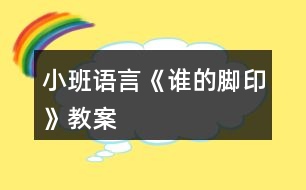 小班语言《谁的脚印》教案